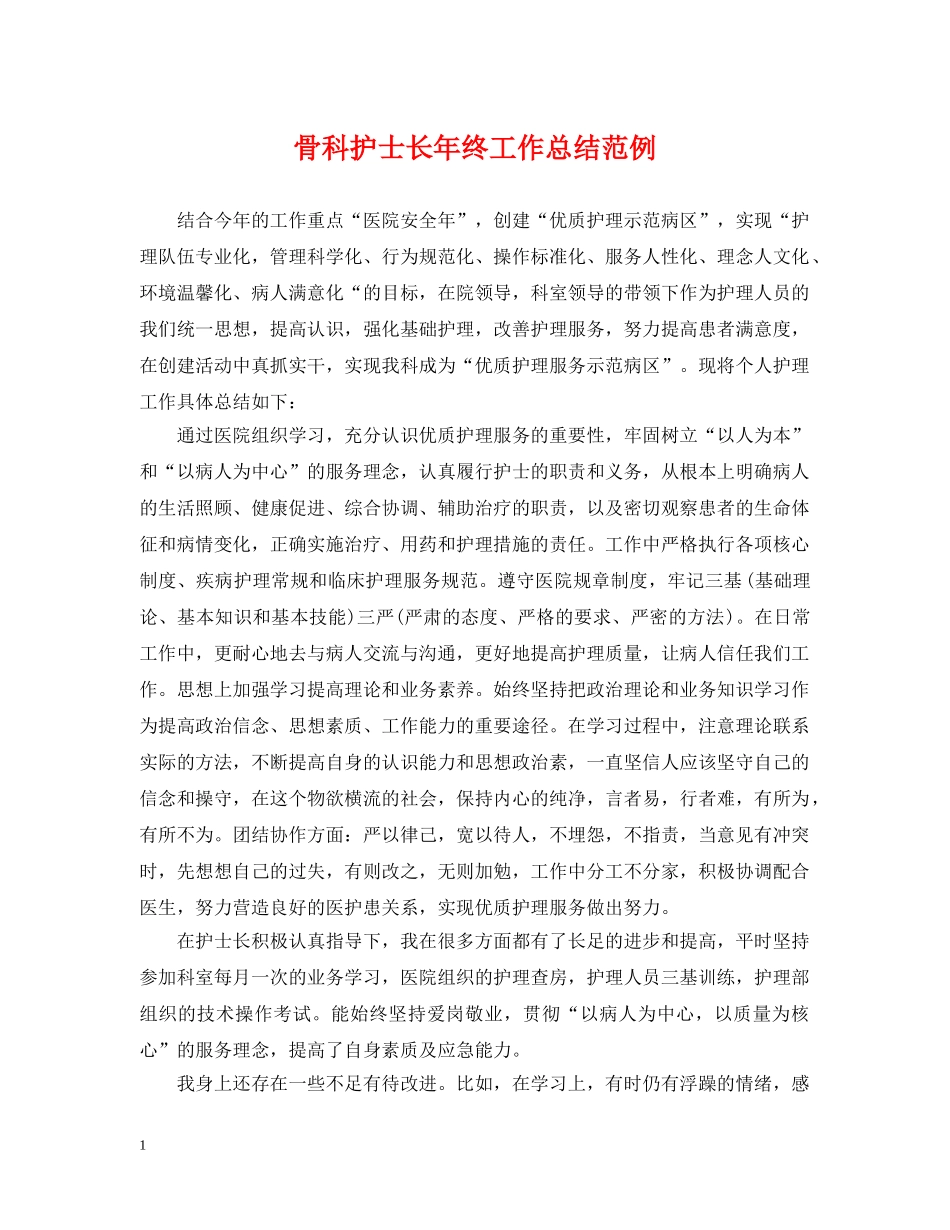 骨科护士长年终工作总结范例

结合今年的工作重点“医院安全年”，创建“优质护理示范病区”，实现“护理队伍专业化，管理科学化、行为规范化、操作标准化、服务人性化、理念人文化、环境温馨化、病人满意化“的目标，在院领导，科室领导的带领下作为护理人员的我们统一思想，提高认识，强化基础护理，改善护理服务，努力提高患者满意度，在创建活动中真抓实干，实现我科成为“优质护理服务示范病区”。现将个人护理工作具体总结如下：

通过医院组织学习，充分认识优质护理服务的重要性，牢固树立“以人为本”和“以病人为中心”的服务理念，认真履行护士的职责和义务，从根本上明确病人的生活照顾、健康促进、综合协调、辅助治疗的职责，以及密切观察患者的生命体征和病情变化，正确实施治疗、用药和护理措施的责任。工作中严格执行各项核心制度、疾病护理常规和临床护理服务规范。遵守医院规章制度，牢记三基(基础理论、基本知识和基本技能)三严(严肃的态度、严格的要求、严密的方法)。在日常工作中，更耐心地去与病人交流与沟通，更好地提高护理质量，让病人信任我们工作。思想上加强学习提高理论和业务素养。始终坚持把政治理论和业务知识学习作为提高政治信念、思想素质、工作能力的重要途径。在学习过程中，注意理论联系实际的方法，不断提高自身的认识能力和思想政治素，一直坚信人应该坚守自己的信念和操守，在这个物欲横流的社会，保持内心的纯净，言者易，行者难，有所为，有所不为。团结协作方面：严以律己，宽以待人，不埋怨，不指责，当意见有冲突时，先想想自己的过失，有则改之，无则加勉，工作中分工不分家，积极协调配合医生，努力营造良好的医护患关系，实现优质护理服务做出努力。

在护士长积极认真指导下，我在很多方面都有了长足的进步和提高，平时坚持参加科室每月一次的业务学习，医院组织的护理查房，护理人员三基训练，护理部组织的技术操作考试。能始终坚持爱岗敬业，贯彻“以病人为中心，以质量为核心”的服务理念，提高了自身素质及应急能力。

我身上还存在一些不足有待改进。比如，在学习上，有时仍有浮躁的情绪，感

1